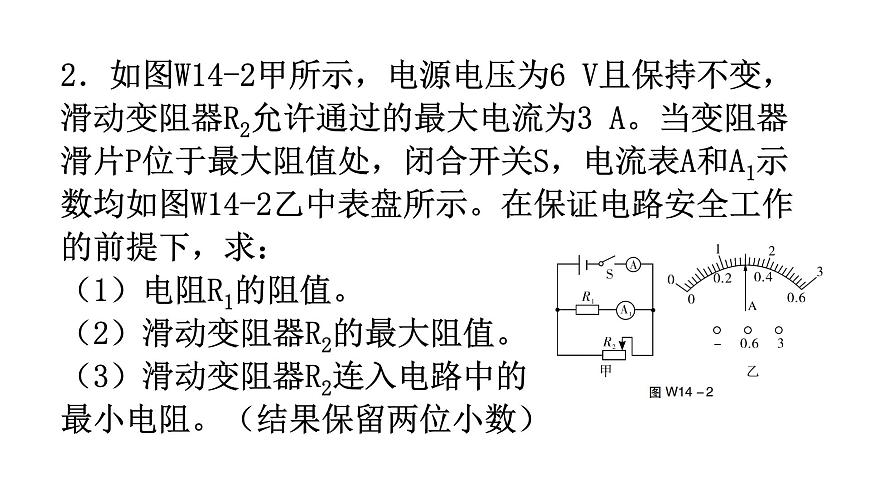 2．如图W14-2甲所示，电源电压为6 V且保持不变，滑动变阻器$R_2$允许通过的最大电流为3 A。当变阻器滑片P位于最大阻值处，闭合开关S，电流表A和$A_1$示数均如图W14-2乙中表盘所示。在保证电路安全工作的前提下，求：

（1）电阻$R_1$的阻值。

（2）滑动变阻器$R_2$的最大阻值。

（3）滑动变阻器$R_2$连入电路中的最小电阻。（结果保留两位小数）

S A
$R_1$ $A_1$
$R_2$
甲

0 1 2 3
0 0.2 0.4 0.6
A
- 0.6 3
乙

图 W14-2